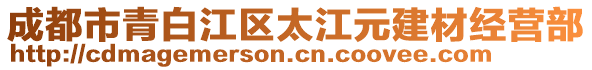 成都市青白江区太江元建材经营部
http://cdmagemerson.cn.coovee.com